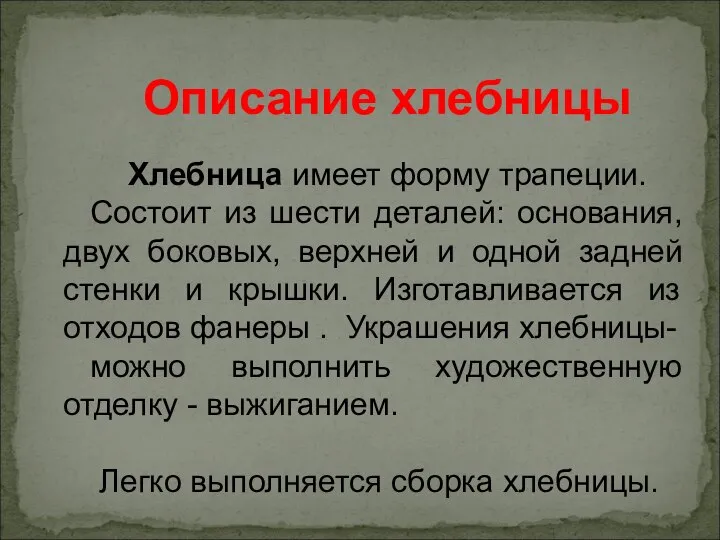 Описание хлебницы

Хлебница имеет форму трапеции.

Состоит из шести деталей: основания, двух боковых, верхней и одной задней стенки и крышки. Изготавливается из отходов фанеры . Украшения хлебницы- можно выполнить художественную отделку - выжиганием.

Легко выполняется сборка хлебницы.